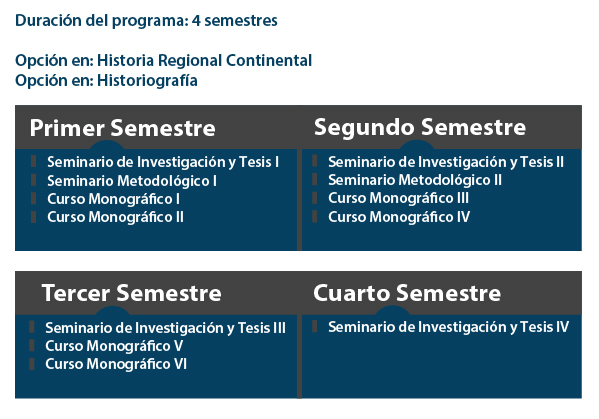 Duración del programa: 4 semestres

Opción en: Historia Regional Continental
Opción en: Historiografía

Primer Semestre

Seminario de Investigación y Tesis I
Seminario Metodológico I
Curso Monográfico I
Curso Monográfico II

Segundo Semestre

Seminario de Investigación y Tesis II
Seminario Metodológico II
Curso Monográfico III
Curso Monográfico IV

Tercer Semestre

Seminario de Investigación y Tesis III
Curso Monográfico V
Curso Monográfico VI

Cuarto Semestre

Seminario de Investigación y Tesis IV